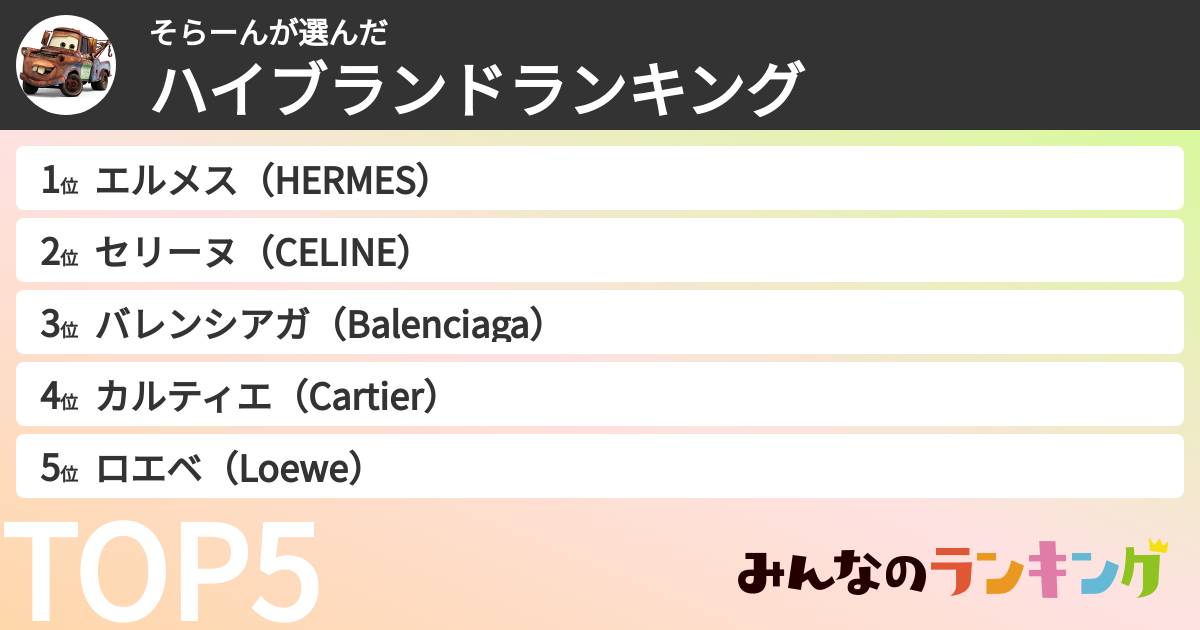 そらーんが選んだ
ハイブランドランキング

1位 エルメス（HERMES）
2位 セリーヌ（CELINE）
3位 バレンシアガ（Balenciaga）
4位 カルティエ（Cartier）
5位 ロエベ（Loewe）

TOP5

みんなのランキング